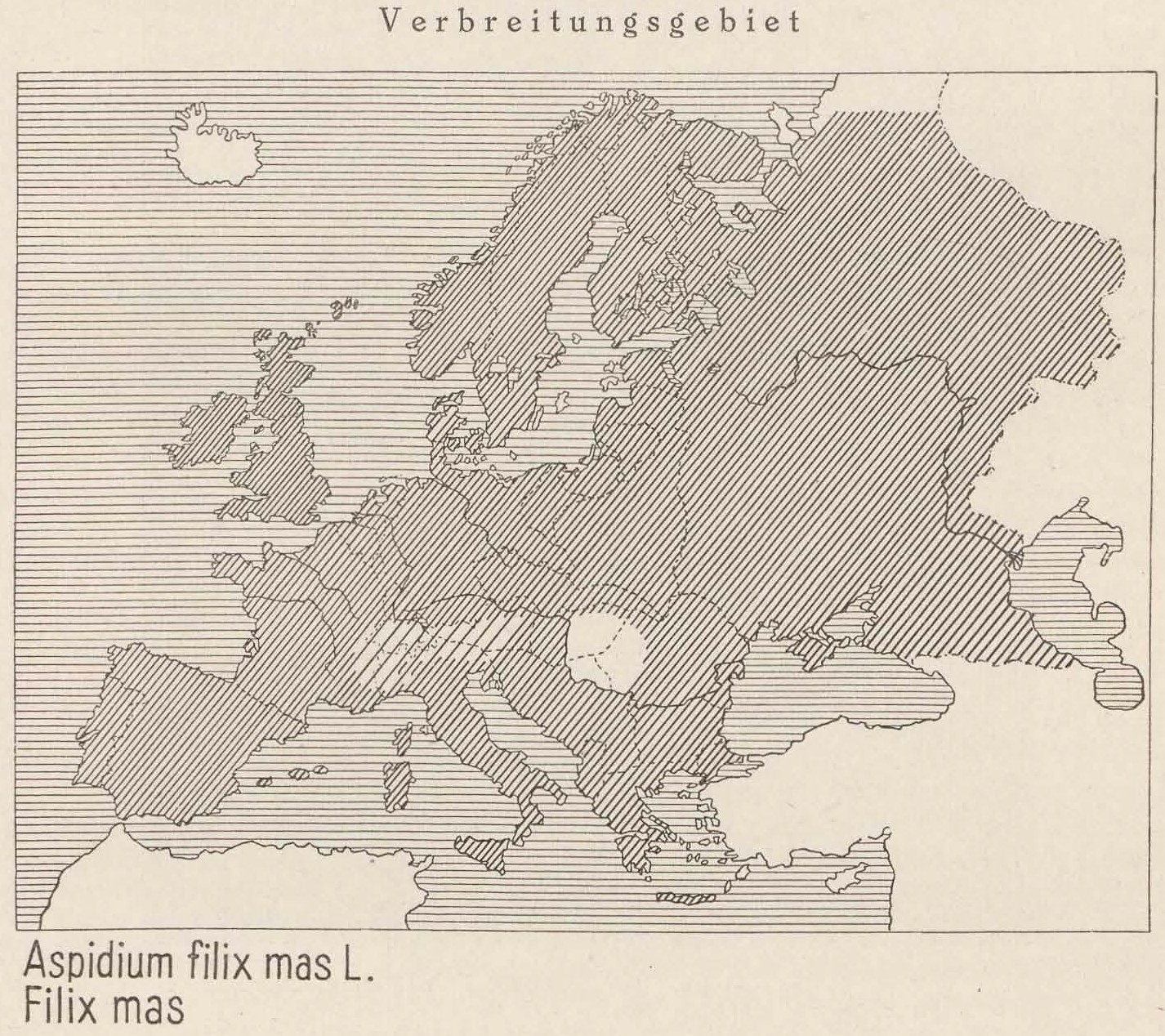 Verbreitungsgebiet

Aspidium filix mas L.
Filix mas